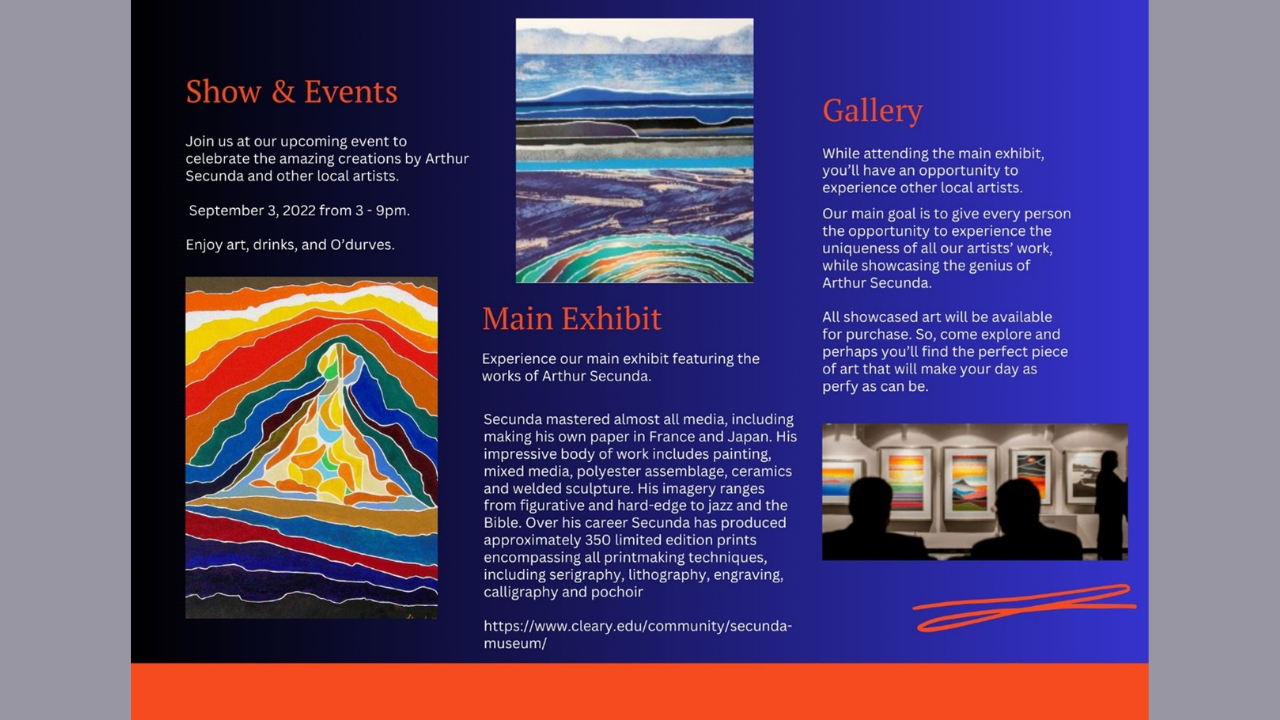 Show & Events

Join us at our upcoming event to celebrate the amazing creations by Arthur Secunda and other local artists.

September 3, 2022 from 3 - 9pm.

Enjoy art, drinks, and O'durves.

Main Exhibit

Experience our main exhibit featuring the works of Arthur Secunda.

Secunda mastered almost all media, including making his own paper in France and Japan. His impressive body of work includes painting, mixed media, polyester assemblage, ceramics and welded sculpture. His imagery ranges from figurative and hard-edge to jazz and the Bible. Over his career Secunda has produced approximately 350 limited edition prints encompassing all printmaking techniques, including serigraphy, lithography, engraving, calligraphy and pochoir

https://www.cleary.edu/community/secunda-museum/

Gallery

While attending the main exhibit, you'll have an opportunity to experience other local artists.

Our main goal is to give every person the opportunity to experience the uniqueness of all our artists' work, while showcasing the genius of Arthur Secunda.

All showcased art will be available for purchase. So, come explore and perhaps you'll find the perfect piece of art that will make your day as perfy as can be.